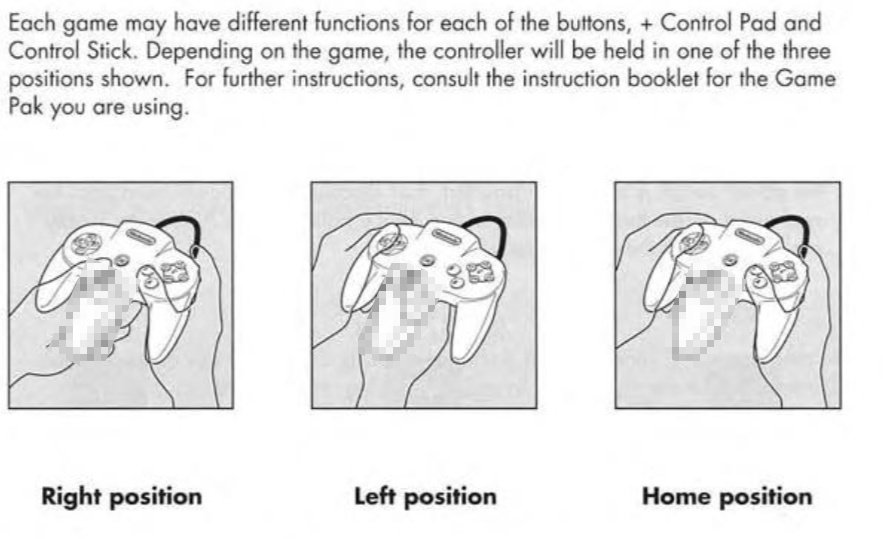 Each game may have different functions for each of the buttons, + Control Pad and Control Stick. Depending on the game, the controller will be held in one of the three positions shown. For further instructions, consult the instruction booklet for the Game Pak you are using.

Right position

Left position

Home position